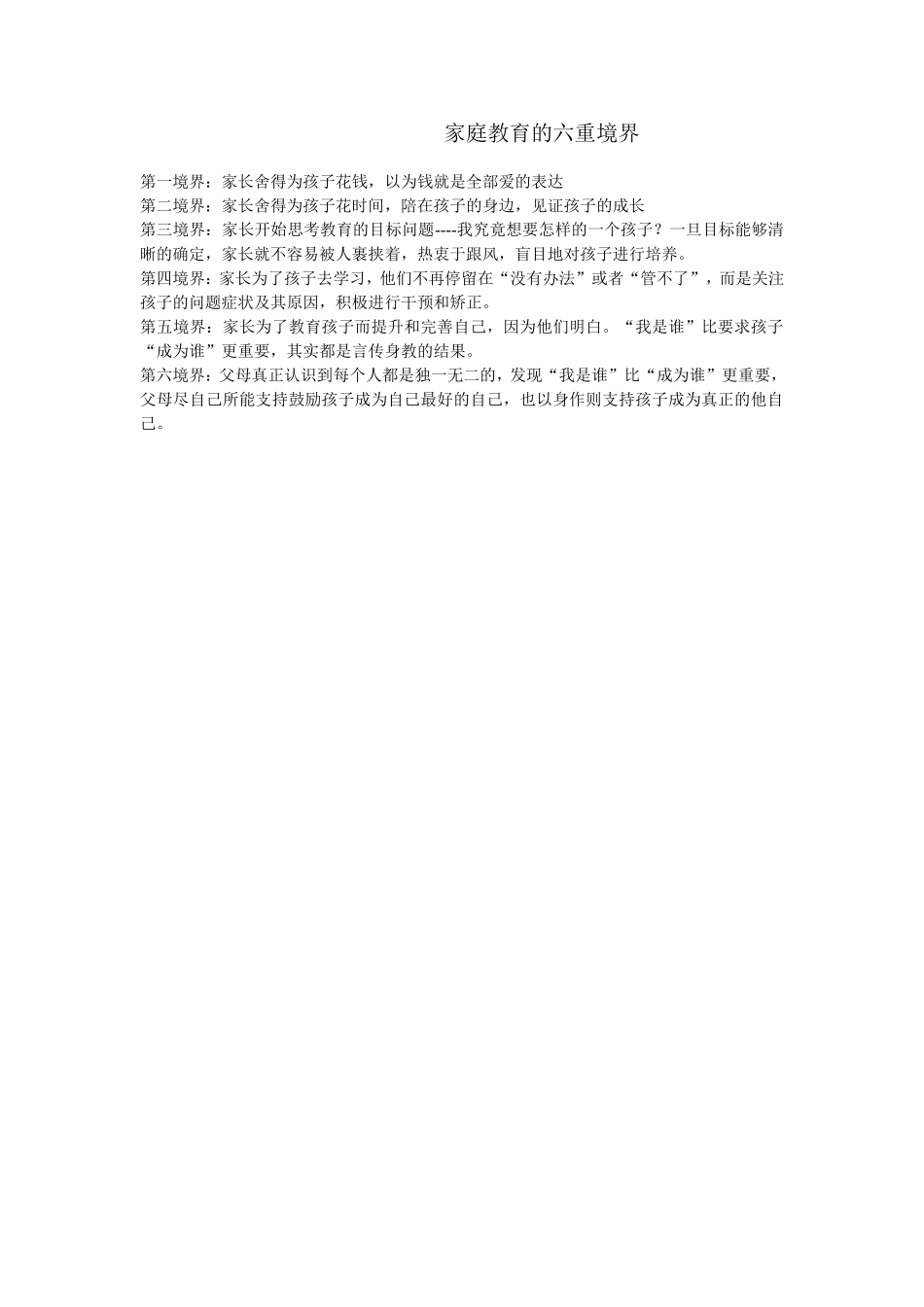 家庭教育的六重境界

第一境界：家长舍得为孩子花钱，以为钱就是全部爱的表达

第二境界：家长舍得为孩子花时间，陪在孩子的身边，见证孩子的成长

第三境界：家长开始思考教育的目标问题----我究竟想要怎样的一个孩子？一旦目标能够清晰的确定，家长就不容易被人裹挟着，热衷于跟风，盲目地对孩子进行培养。

第四境界：家长为了孩子去学习，他们不再停留在“没有办法”或者“管不了”，而是关注孩子的问题症状及其原因，积极进行干预和矫正。

第五境界：家长为了教育孩子而提升和完善自己，因为他们明白。“我是谁”比要求孩子“成为谁”更重要，其实都是言传身教的结果。

第六境界：父母真正认识到每个人都是独一无二的，发现“我是谁”比“成为谁”更重要，父母尽自己所能支持鼓励孩子成为自己最好的自己，也以身作则支持孩子成为真正的他自己。